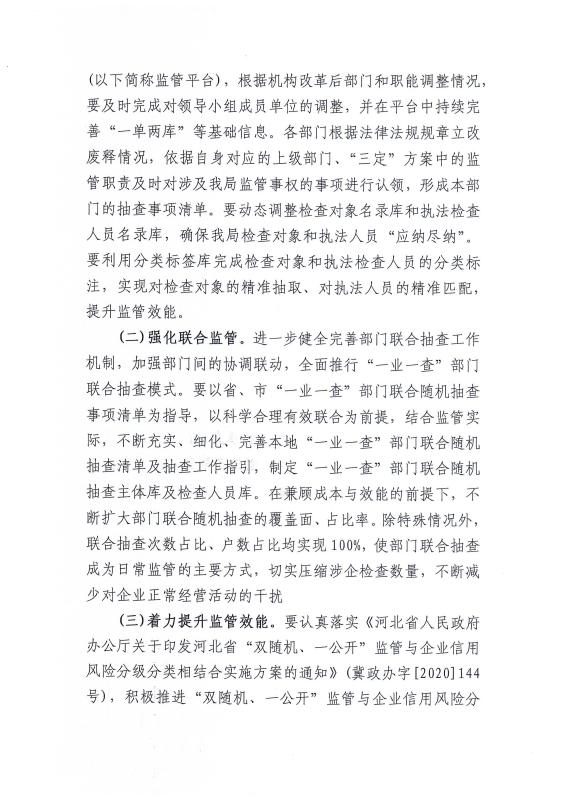 (以下简称监管平台)，根据机构改革后部门和职能调整情况，要及时完成对领导小组成员单位的调整，并在平台中持续完善“一单两库”等基础信息。各部门根据法律法规规章立改废释情况，依据自身对应的上级部门、“三定”方案中的监管职责及时对涉及我局监管事权的事项进行认领，形成本部门的抽查事项清单。要动态调整检查对象名录库和执法检查人员名录库，确保我局检查对象和执法人员“应纳尽纳”。要利用分类标签库完成检查对象和执法检查人员的分类标注，实现对检查对象的精准抽取、对执法人员的精准匹配，提升监管效能。

(二)强化联合监管。进一步健全完善部门联合抽查工作机制，加强部门间的协调联动，全面推行“一业一查”部门联合抽查模式。要以省、市“一业一查”部门联合随机抽查事项清单为指导，以科学合理有效联合为前提，结合监管实际，不断充实、细化、完善本地“一业一查”部门联合随机抽查清单及抽查工作指引，制定“一业一查”部门联合随机抽查主体库及检查人员库。在兼顾成本与效能的前提下，不断扩大部门联合随机抽查的覆盖面、占比率。除特殊情况外，联合抽查次数占比、户数占比均实现100%，使部门联合抽查成为日常监管的主要方式，切实压缩涉企检查数量，不断减少对企业正常经营活动的干扰

(三)着力提升监管效能。要认真落实《河北省人民政府办公厅关于印发河北省“双随机、一公开”监管与企业信用风险分级分类相结合实施方案的通知》(冀政办字[2020]144号)，积极推进“双随机、一公开”监管与企业信用风险分